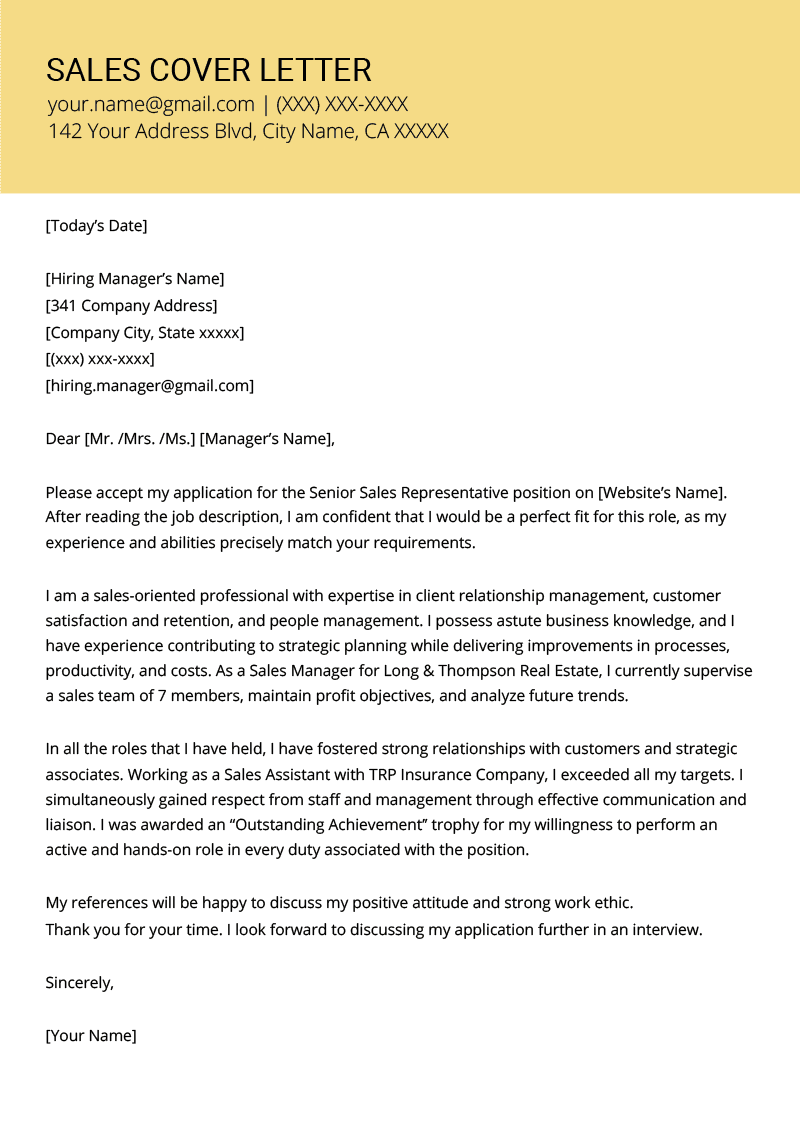 SALES COVER LETTER
your.name@gmail.com | (XXX) XXX-XXXX
142 Your Address Blvd, City Name, CA XXXXX

[Today's Date]

[Hiring Manager's Name]
[341 Company Address]
[Company City, State xxxxx]
[(xxx) xxx-xxxx]
[hiring.manager@gmail.com]

Dear [Mr. /Mrs. /Ms.] [Manager's Name],

Please accept my application for the Senior Sales Representative position on [Website's Name]. After reading the job description, I am confident that I would be a perfect fit for this role, as my experience and abilities precisely match your requirements.

I am a sales-oriented professional with expertise in client relationship management, customer satisfaction and retention, and people management. I possess astute business knowledge, and I have experience contributing to strategic planning while delivering improvements in processes, productivity, and costs. As a Sales Manager for Long & Thompson Real Estate, I currently supervise a sales team of 7 members, maintain profit objectives, and analyze future trends.

In all the roles that I have held, I have fostered strong relationships with customers and strategic associates. Working as a Sales Assistant with TRP Insurance Company, I exceeded all my targets. I simultaneously gained respect from staff and management through effective communication and liaison. I was awarded an "Outstanding Achievement" trophy for my willingness to perform an active and hands-on role in every duty associated with the position.

My references will be happy to discuss my positive attitude and strong work ethic.
Thank you for your time. I look forward to discussing my application further in an interview.

Sincerely,

[Your Name]